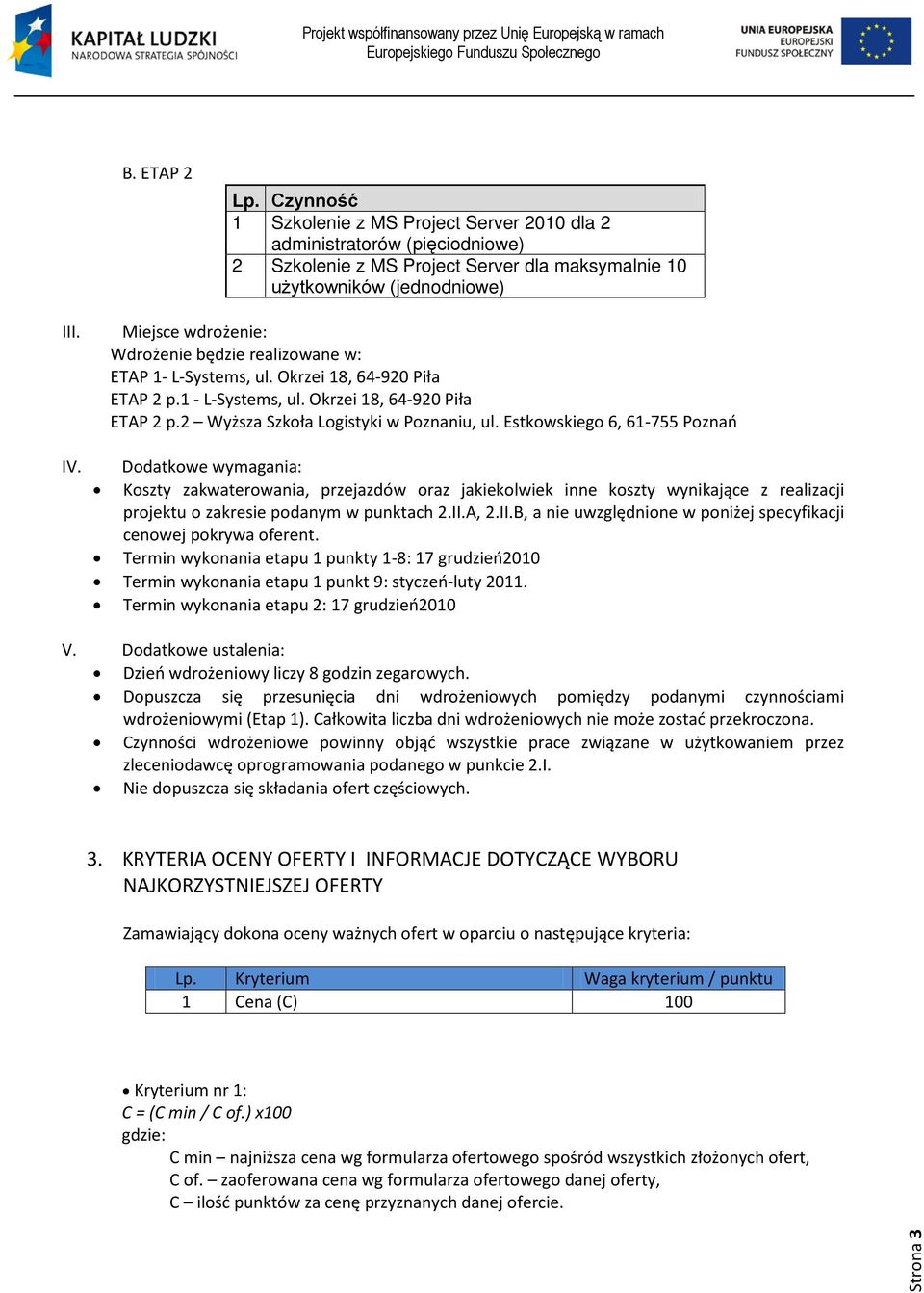 KAPITAŁ LUDZKI
NARODOWA STRATEGIA SPÓJNOŚCI

Projekt współfinansowany przez Unię Europejską w ramach Europejskiego Funduszu Społecznego

UNIA EUROPEJSKA
EUROPEJSKI
FUNDUSZ SPOŁECZNY

B. ETAP 2

| Lp. | Czynność |
|---|---|
| 1 | Szkolenie z MS Project Server 2010 dla 2 administratorów (pięciodniowe) |
| 2 | Szkolenie z MS Project Server dla maksymalnie 10 użytkowników (jednodniowe) |

III. Miejsce wdrożenie:
Wdrożenie będzie realizowane w:
ETAP 1- L-Systems, ul. Okrzei 18, 64-920 Piła
ETAP 2 p.1 - L-Systems, ul. Okrzei 18, 64-920 Piła
ETAP 2 p.2 – Wyższa Szkoła Logistyki w Poznaniu, ul. Estkowskiego 6, 61-755 Poznań

IV. Dodatkowe wymagania:
• Koszty zakwaterowania, przejazdów oraz jakiekolwiek inne koszty wynikające z realizacji projektu o zakresie podanym w punktach 2.II.A, 2.II.B, a nie uwzględnione w poniżej specyfikacji cenowej pokrywa oferent.
• Termin wykonania etapu 1 punkty 1-8: 17 grudzień2010
• Termin wykonania etapu 1 punkt 9: styczeń-luty 2011.
• Termin wykonania etapu 2: 17 grudzień2010

V. Dodatkowe ustalenia:
• Dzień wdrożeniowy liczy 8 godzin zegarowych.
• Dopuszcza się przesunięcia dni wdrożeniowych pomiędzy podanymi czynnościami wdrożeniowymi (Etap 1). Całkowita liczba dni wdrożeniowych nie może zostać przekroczona.
• Czynności wdrożeniowe powinny objąć wszystkie prace związane w użytkowaniem przez zleceniodawcę oprogramowania podanego w punkcie 2.I.
• Nie dopuszcza się składania ofert częściowych.

3. KRYTERIA OCENY OFERTY I INFORMACJE DOTYCZĄCE WYBORU NAJKORZYSTNIEJSZEJ OFERTY

Zamawiający dokona oceny ważnych ofert w oparciu o następujące kryteria:

| Lp. | Kryterium | Waga kryterium / punktu |
|---|---|---|
| 1 | Cena (C) | 100 |

• Kryterium nr 1:
C = (C min / C of.) x100
gdzie:
C min – najniższa cena wg formularza ofertowego spośród wszystkich złożonych ofert,
C of. – zaoferowana cena wg formularza ofertowego danej oferty,
C – ilość punktów za cenę przyznanych danej ofercie.

Strona 3